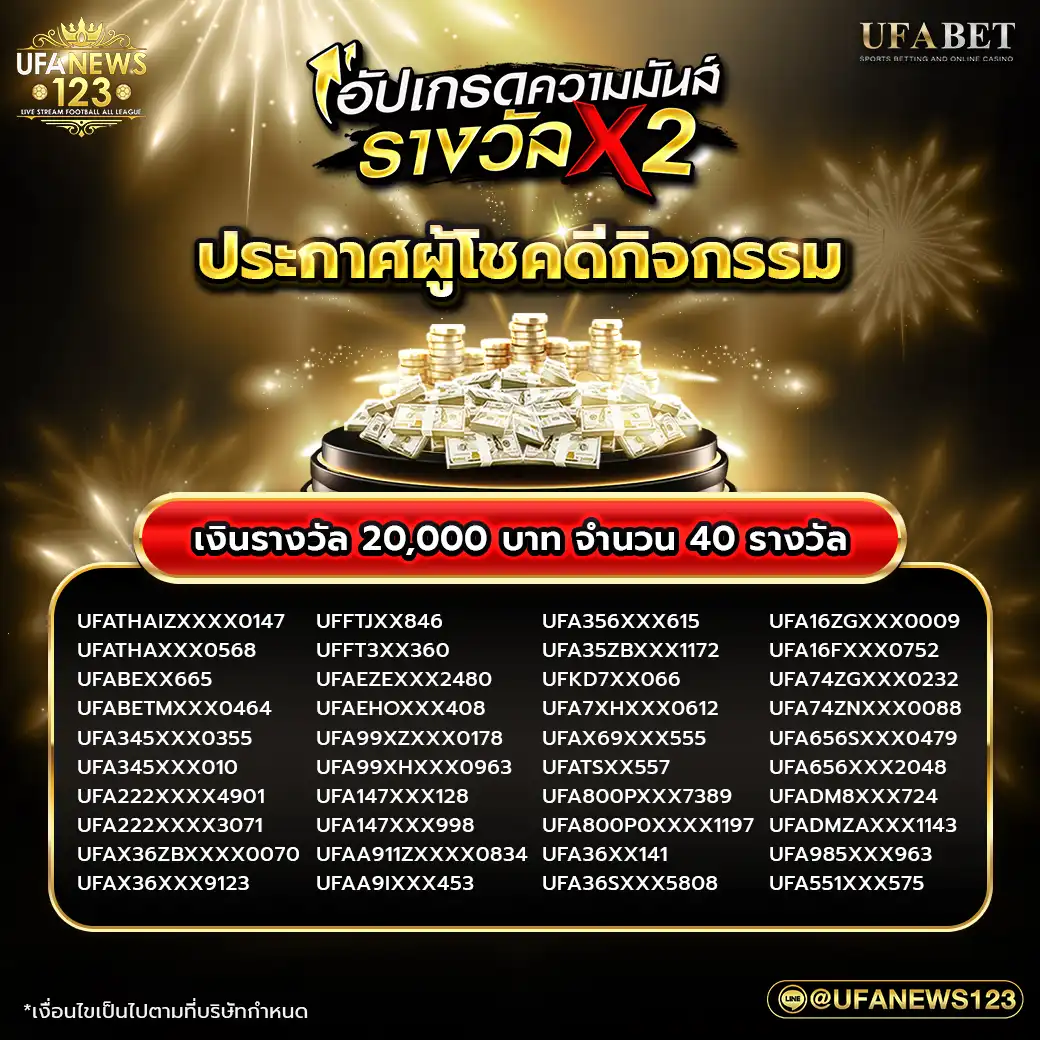 UFA NEWS 123
LIVE STREAM FOOTBALL ALL LEAGUE

UFABET
SPORTS BETTING AND ONLINE CASINO

อัปเกรดความมันส์ รางวัล X2

ประกาศผู้โชคดีกิจกรรม

เงินรางวัล 20,000 บาท จำนวน 40 รางวัล

UFATHAIZXXXX0147
UFATHAXXX0568
UFABEXX665
UFABETMXXX0464
UFA345XXX0355
UFA345XXX010
UFA222XXXX4901
UFA222XXXX3071
UFAX36ZBXXXX0070
UFAX36XXX9123

UFFTJXX846
UFFT3XX360
UFAEZEXXX2480
UFAEHOXXX408
UFA99XZXXX0178
UFA99XHXXX0963
UFA147XXX128
UFA147XXX998
UFAA911ZXXXX0834
UFAA9IXXX453

UFA356XXX615
UFA35ZBXXX1172
UFKD7XX066
UFA7XHXXX0612
UFAX69XXX555
UFATSXX557
UFA800PXXX7389
UFA800P0XXXX1197
UFA36XX141
UFA36SXXX5808

UFA16ZGXXX0009
UFA16FXXX0752
UFA74ZGXXX0232
UFA74ZNXXX0088
UFA656SXXX0479
UFA656XXX2048
UFADM8XXX724
UFADMZAXXX1143
UFA985XXX963
UFA551XXX575

*เงื่อนไขเป็นไปตามที่บริษัทกำหนด

LINE @UFANEWS123